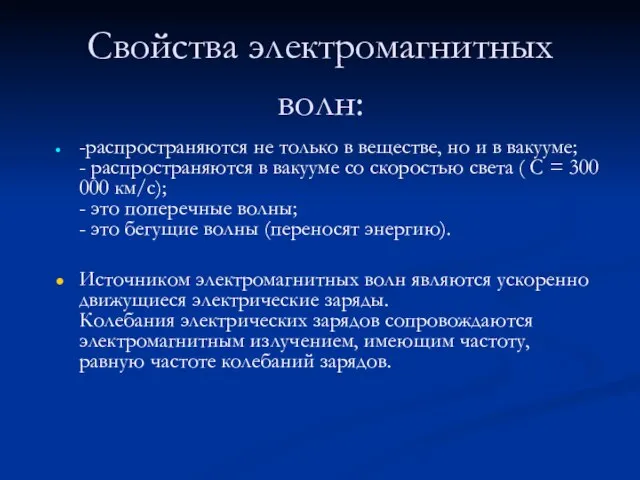 Свойства электромагнитных волн:

-распространяются не только в веществе, но и в вакууме;
- распространяются в вакууме со скоростью света ( С = 300 000 км/с);
- это поперечные волны;
- это бегущие волны (переносят энергию).

Источником электромагнитных волн являются ускоренно движущиеся электрические заряды.
Колебания электрических зарядов сопровождаются электромагнитным излучением, имеющим частоту, равную частоте колебаний зарядов.